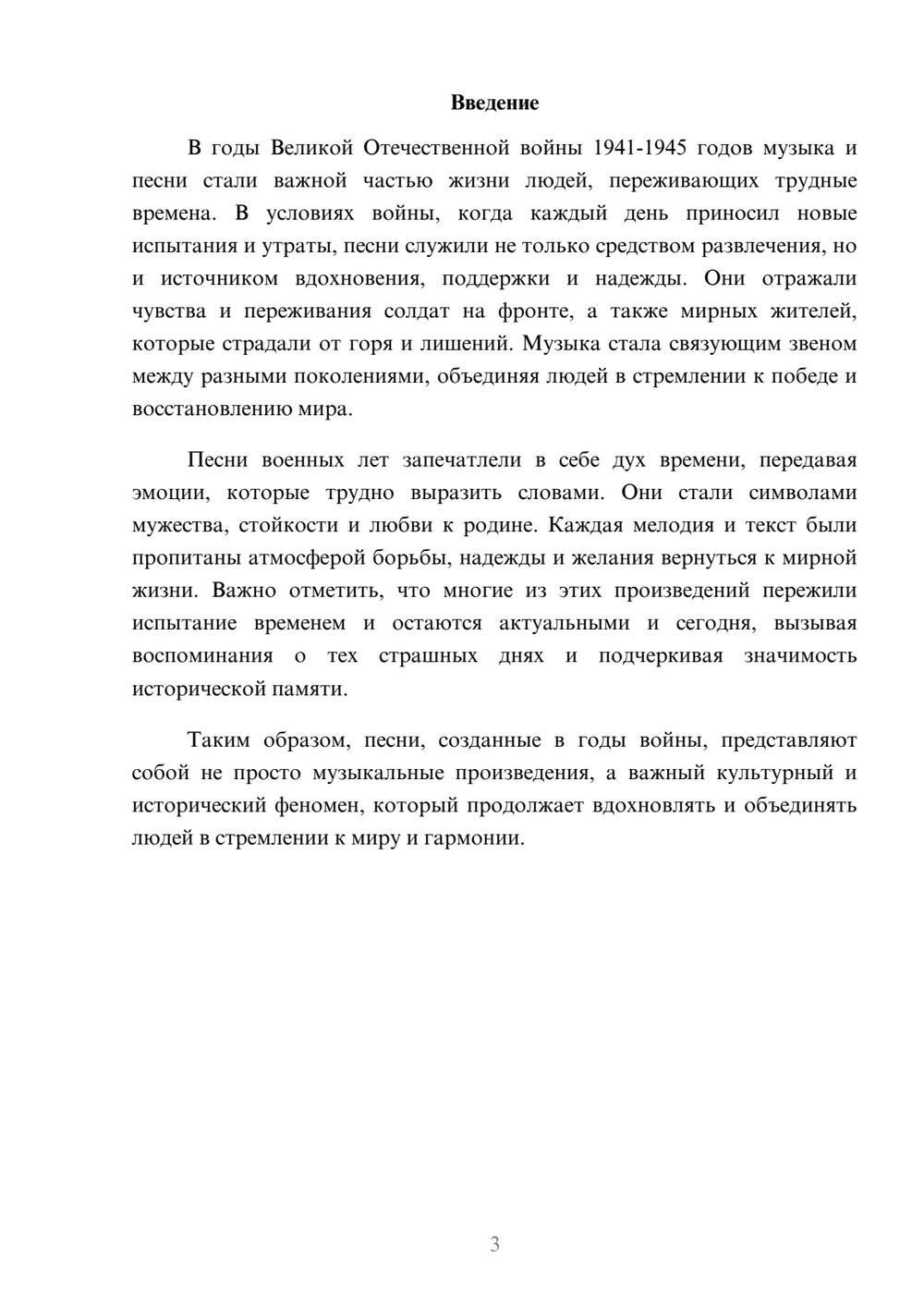 Введение

В годы Великой Отечественной войны 1941-1945 годов музыка и песни стали важной частью жизни людей, переживающих трудные времена. В условиях войны, когда каждый день приносил новые испытания и утраты, песни служили не только средством развлечения, но и источником вдохновения, поддержки и надежды. Они отражали чувства и переживания солдат на фронте, а также мирных жителей, которые страдали от горя и лишений. Музыка стала связующим звеном между разными поколениями, объединяя людей в стремлении к победе и восстановлению мира.

Песни военных лет запечатлели в себе дух времени, передавая эмоции, которые трудно выразить словами. Они стали символами мужества, стойкости и любви к родине. Каждая мелодия и текст были пропитаны атмосферой борьбы, надежды и желания вернуться к мирной жизни. Важно отметить, что многие из этих произведений пережили испытание временем и остаются актуальными и сегодня, вызывая воспоминания о тех страшных днях и подчеркивая значимость исторической памяти.

Таким образом, песни, созданные в годы войны, представляют собой не просто музыкальные произведения, а важный культурный и исторический феномен, который продолжает вдохновлять и объединять людей в стремлении к миру и гармонии.

3